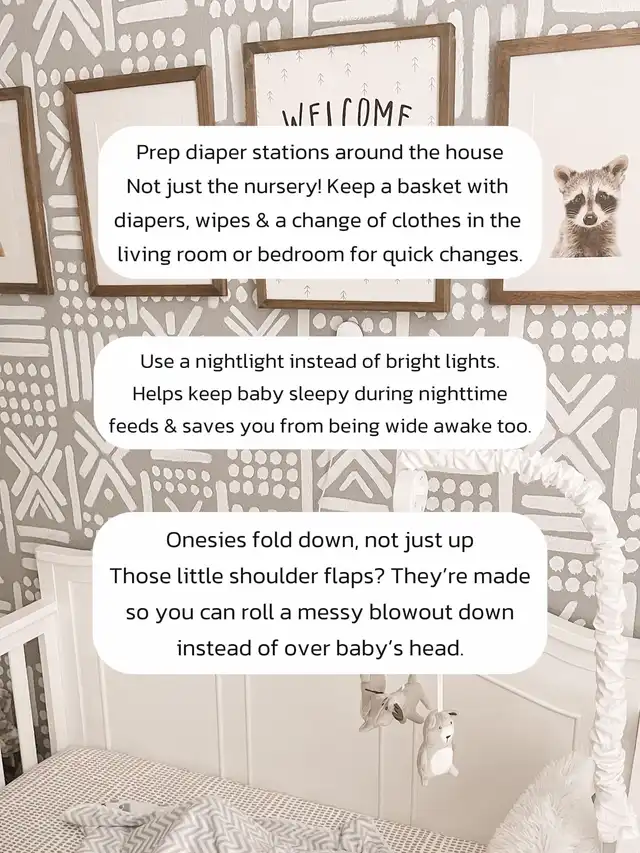 WELCOME

Prep diaper stations around the house
Not just the nursery! Keep a basket with diapers, wipes & a change of clothes in the living room or bedroom for quick changes.

Use a nightlight instead of bright lights.
Helps keep baby sleepy during nighttime feeds & saves you from being wide awake too.

Onesies fold down, not just up
Those little shoulder flaps? They're made so you can roll a messy blowout down instead of over baby's head.